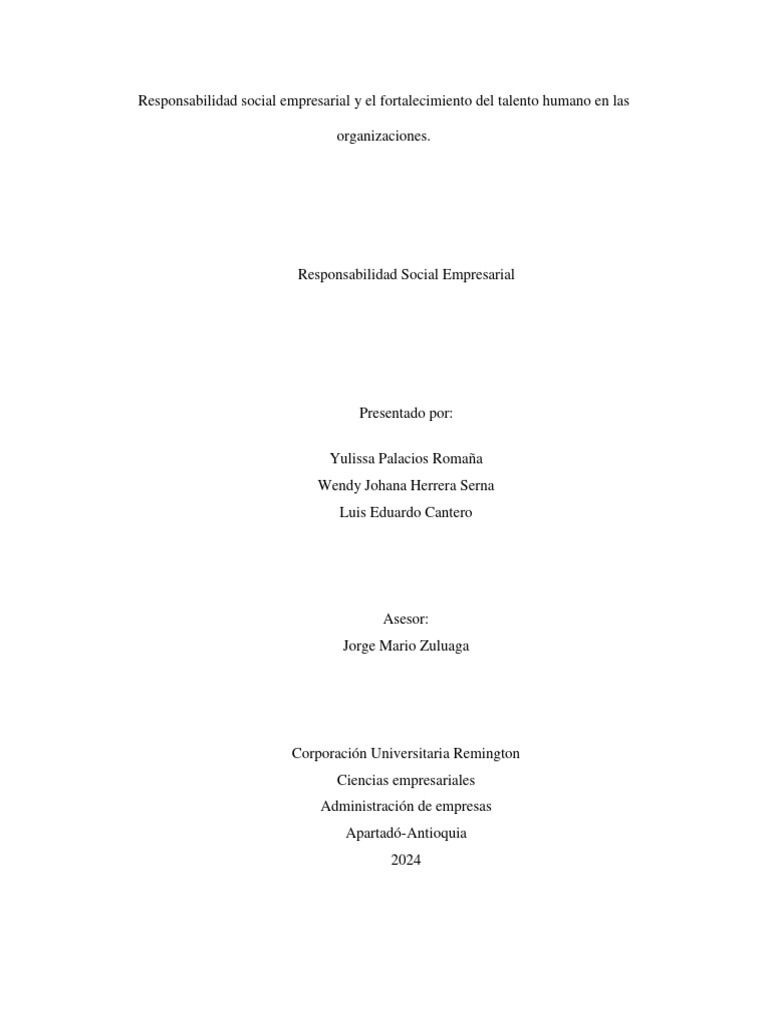 Responsabilidad social empresarial y el fortalecimiento del talento humano en las organizaciones.

Responsabilidad Social Empresarial

Presentado por:

Yulissa Palacios Romaña
Wendy Johana Herrera Serna
Luis Eduardo Cantero

Asesor:
Jorge Mario Zuluaga

Corporación Universitaria Remington
Ciencias empresariales
Administración de empresas
Apartadó-Antioquia
2024